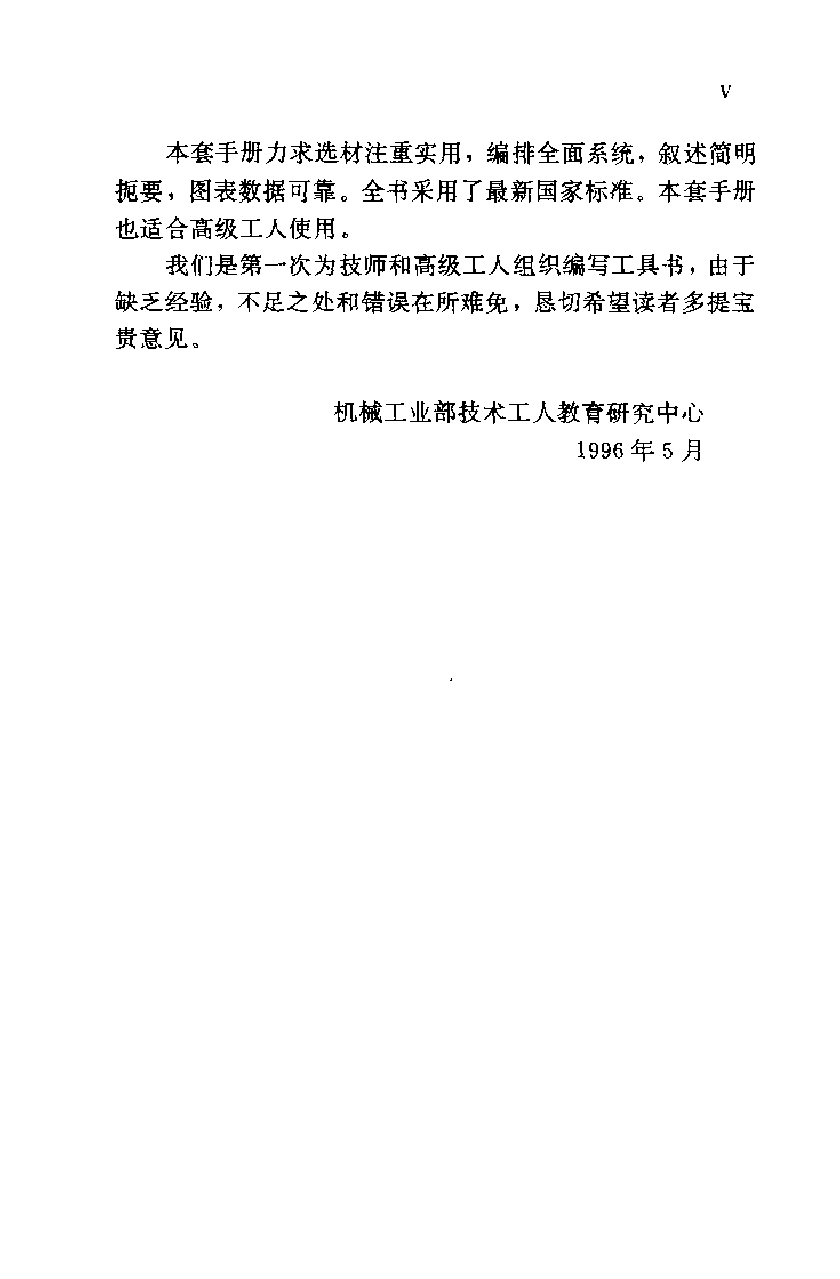 V

本套手册力求选材注重实用，编排全面系统，叙述简明扼要，图表数据可靠。全书采用了最新国家标准。本套手册也适合高级工人使用。

我们是第一次为技师和高级工人组织编写工具书，由于缺乏经验，不足之处和错误在所难免，恳切希望读者多提宝贵意见。

机械工业部技术工人教育研究中心
1996年5月